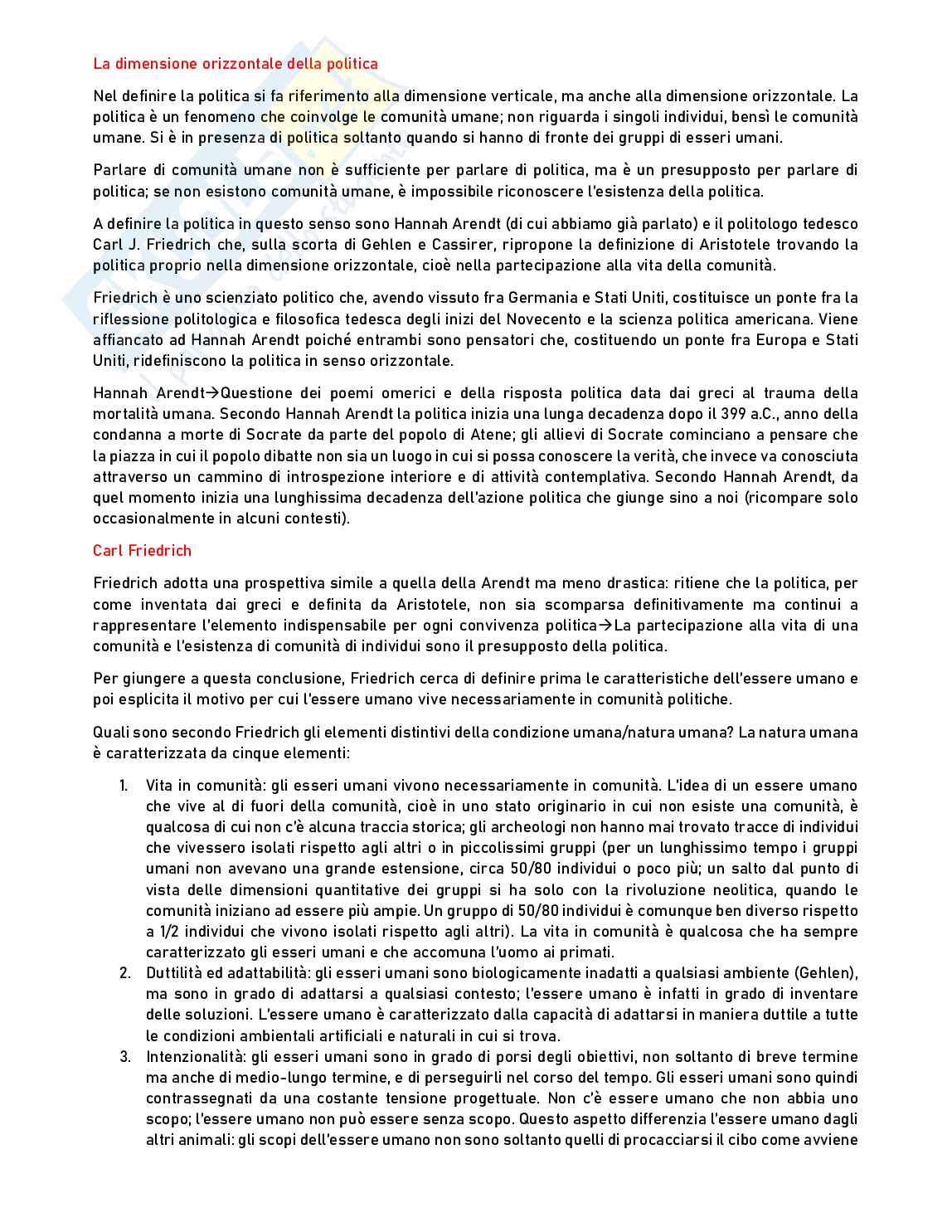 La dimensione orizzontale della politica

Nel definire la politica si fa riferimento alla dimensione verticale, ma anche alla dimensione orizzontale. La politica è un fenomeno che coinvolge le comunità umane; non riguarda i singoli individui, bensì le comunità umane. Si è in presenza di politica soltanto quando si hanno di fronte dei gruppi di esseri umani.

Parlare di comunità umane non è sufficiente per parlare di politica, ma è un presupposto per parlare di politica; se non esistono comunità umane, è impossibile riconoscere l'esistenza della politica.

A definire la politica in questo senso sono Hannah Arendt (di cui abbiamo già parlato) e il politologo tedesco Carl J. Friedrich che, sulla scorta di Gehlen e Cassirer, ripropone la definizione di Aristotele trovando la politica proprio nella dimensione orizzontale, cioè nella partecipazione alla vita della comunità.

Friedrich è uno scienziato politico che, avendo vissuto fra Germania e Stati Uniti, costituisce un ponte fra la riflessione politologica e filosofica tedesca degli inizi del Novecento e la scienza politica americana. Viene affiancato ad Hannah Arendt poiché entrambi sono pensatori che, costituendo un ponte fra Europa e Stati Uniti, ridefiniscono la politica in senso orizzontale.

Hannah Arendt→Questione dei poemi omerici e della risposta politica data dai greci al trauma della mortalità umana. Secondo Hannah Arendt la politica inizia una lunga decadenza dopo il 399 a.C., anno della condanna a morte di Socrate da parte del popolo di Atene; gli allievi di Socrate cominciano a pensare che la piazza in cui il popolo dibatte non sia un luogo in cui si possa conoscere la verità, che invece va conosciuta attraverso un cammino di introspezione interiore e di attività contemplativa. Secondo Hannah Arendt, da quel momento inizia una lunghissima decadenza dell'azione politica che giunge sino a noi (ricompare solo occasionalmente in alcuni contesti).

Carl Friedrich

Friedrich adotta una prospettiva simile a quella della Arendt ma meno drastica: ritiene che la politica, per come inventata dai greci e definita da Aristotele, non sia scomparsa definitivamente ma continui a rappresentare l'elemento indispensabile per ogni convivenza politica→La partecipazione alla vita di una comunità e l'esistenza di comunità di individui sono il presupposto della politica.

Per giungere a questa conclusione, Friedrich cerca di definire prima le caratteristiche dell'essere umano e poi esplicita il motivo per cui l'essere umano vive necessariamente in comunità politiche.

Quali sono secondo Friedrich gli elementi distintivi della condizione umana/natura umana? La natura umana è caratterizzata da cinque elementi:

1. Vita in comunità: gli esseri umani vivono necessariamente in comunità. L'idea di un essere umano che vive al di fuori della comunità, cioè in uno stato originario in cui non esiste una comunità, è qualcosa di cui non c'è alcuna traccia storica; gli archeologi non hanno mai trovato tracce di individui che vivessero isolati rispetto agli altri o in piccolissimi gruppi (per un lunghissimo tempo i gruppi umani non avevano una grande estensione, circa 50/80 individui o poco più; un salto dal punto di vista delle dimensioni quantitative dei gruppi si ha solo con la rivoluzione neolitica, quando le comunità iniziano ad essere più ampie. Un gruppo di 50/80 individui è comunque ben diverso rispetto a 1/2 individui che vivono isolati rispetto agli altri). La vita in comunità è qualcosa che ha sempre caratterizzato gli esseri umani e che accomuna l'uomo ai primati.
2. Duttilità ed adattabilità: gli esseri umani sono biologicamente inadatti a qualsiasi ambiente (Gehlen), ma sono in grado di adattarsi a qualsiasi contesto; l'essere umano è infatti in grado di inventare delle soluzioni. L'essere umano è caratterizzato dalla capacità di adattarsi in maniera duttile a tutte le condizioni ambientali artificiali e naturali in cui si trova.
3. Intenzionalità: gli esseri umani sono in grado di porsi degli obiettivi, non soltanto di breve termine ma anche di medio-lungo termine, e di perseguirli nel corso del tempo. Gli esseri umani sono quindi contrassegnati da una costante tensione progettuale. Non c'è essere umano che non abbia uno scopo; l'essere umano non può essere senza scopo. Questo aspetto differenzia l'essere umano dagli altri animali: gli scopi dell'essere umano non sono soltanto quelli di procacciarsi il cibo come avviene